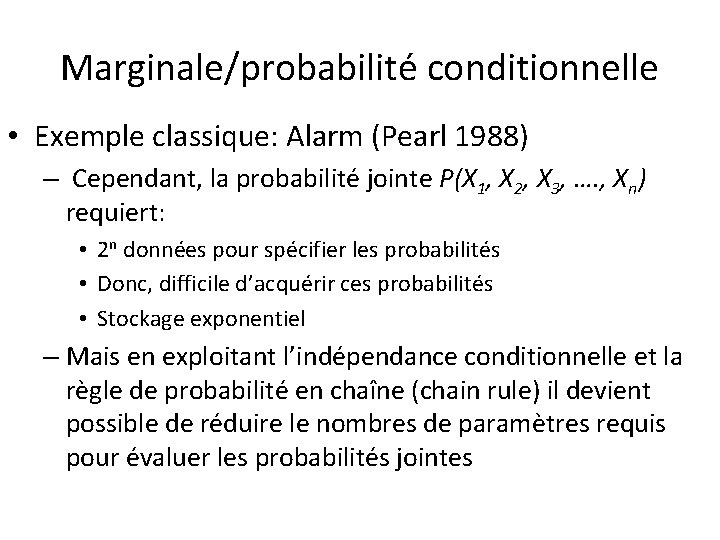 Marginale/probabilité conditionnelle

• Exemple classique: Alarm (Pearl 1988)

– Cependant, la probabilité jointe $P(X_1, X_2, X_3, ...., X_n)$ requiert:

• $2^n$ données pour spécifier les probabilités
• Donc, difficile d'acquérir ces probabilités
• Stockage exponentiel

– Mais en exploitant l'indépendance conditionnelle et la règle de probabilité en chaîne (chain rule) il devient possible de réduire le nombres de paramètres requis pour évaluer les probabilités jointes